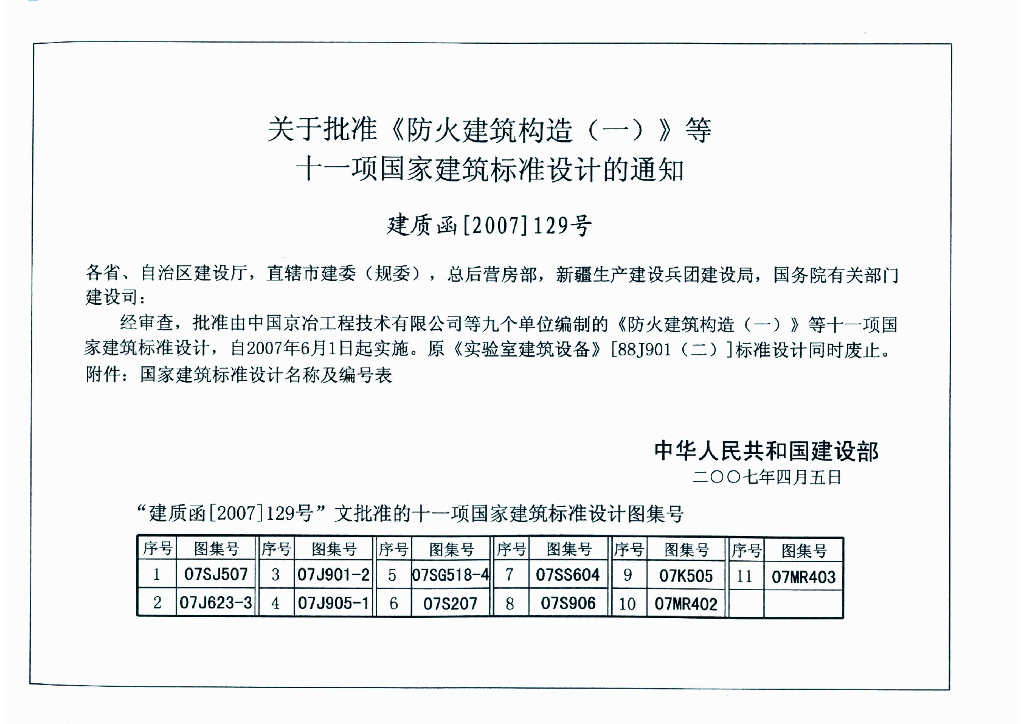 关于批准《防火建筑构造（一）》等
十一项国家建筑标准设计的通知

建质函[2007]129号

各省、自治区建设厅，直辖市建委（规委），总后营房部，新疆生产建设兵团建设局，国务院有关部门建设司：

经审查，批准由中国京冶工程技术有限公司等九个单位编制的《防火建筑构造（一）》等十一项国家建筑标准设计，自2007年6月1日起实施。原《实验室建筑设备》[88J901（二）]标准设计同时废止。

附件：国家建筑标准设计名称及编号表

中华人民共和国建设部
二〇〇七年四月五日

“建质函[2007]129号”文批准的十一项国家建筑标准设计图集号

| 序号 | 图集号 | 序号 | 图集号 | 序号 | 图集号 | 序号 | 图集号 | 序号 | 图集号 | 序号 | 图集号 |
|---|---|---|---|---|---|---|---|---|---|---|---|
| 1 | 07SJ507 | 3 | 07J901-2 | 5 | 07SG518-4 | 7 | 07SS604 | 9 | 07K505 | 11 | 07MR403 |
| 2 | 07J623-3 | 4 | 07J905-1 | 6 | 07S207 | 8 | 07S906 | 10 | 07MR402 | | |